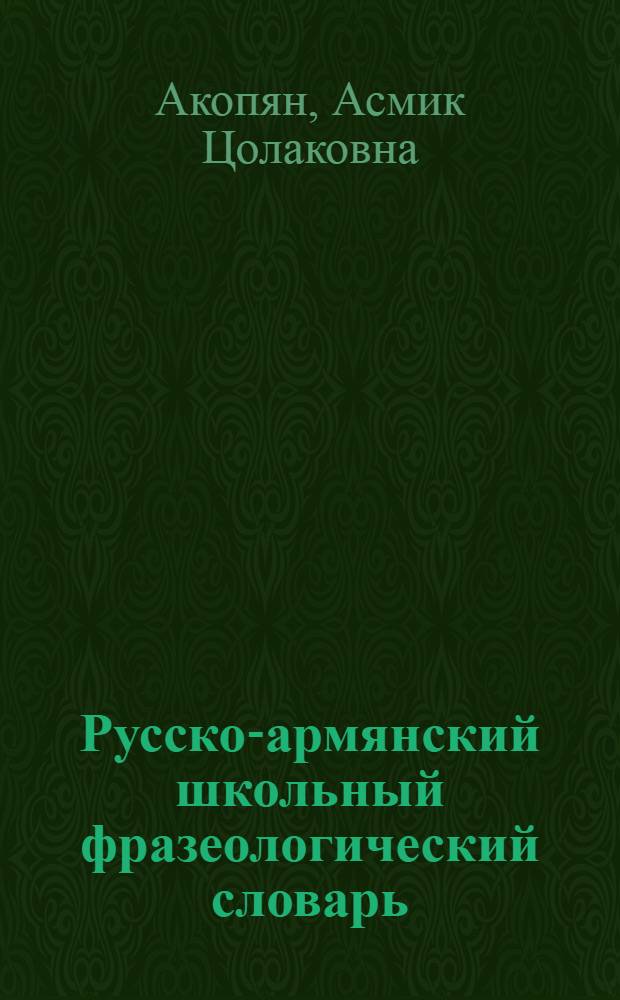 Акопян, Асмик Цолаковна

Русско-армянский школьный фразеологический словарь